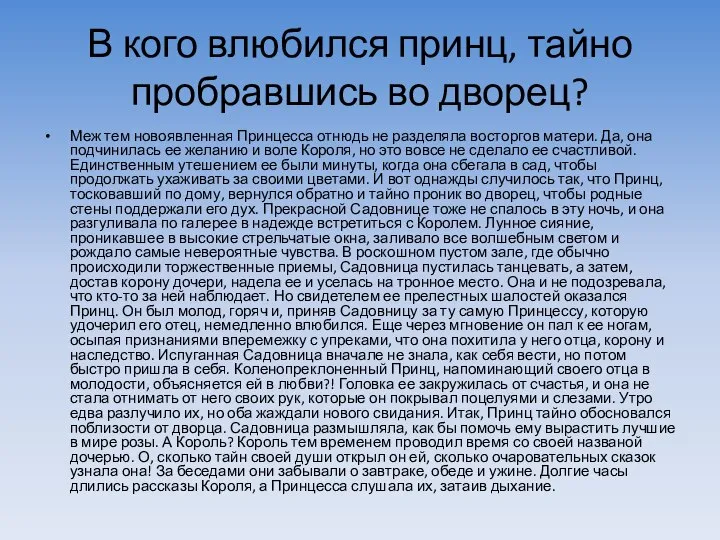 В кого влюбился принц, тайно пробравшись во дворец?

• Меж тем новоявленная Принцесса отнюдь не разделяла восторгов матери. Да, она подчинилась ее желанию и воле Короля, но это вовсе не сделало ее счастливой. Единственным утешением ее были минуты, когда она сбегала в сад, чтобы продолжать ухаживать за своими цветами. И вот однажды случилось так, что Принц, тосковавший по дому, вернулся обратно и тайно проник во дворец, чтобы родные стены поддержали его дух. Прекрасной Садовнице тоже не спалось в эту ночь, и она разгуливала по галерее в надежде встретиться с Королем. Лунное сияние, проникавшее в высокие стрельчатые окна, заливало все волшебным светом и рождало самые невероятные чувства. В роскошном пустом зале, где обычно происходили торжественные приемы, Садовница пустилась танцевать, а затем, достав корону дочери, надела ее и уселась на тронное место. Она и не подозревала, что кто-то за ней наблюдает. Но свидетелем ее прелестных шалостей оказался Принц. Он был молод, горяч и, приняв Садовницу за ту самую Принцессу, которую удочерил его отец, немедленно влюбился. Еще через мгновение он пал к ее ногам, осыпая признаниями вперемежку с упреками, что она похитила у него отца, корону и наследство. Испуганная Садовница вначале не знала, как себя вести, но потом быстро пришла в себя. Коленопреклоненный Принц, напоминающий своего отца в молодости, объясняется ей в любви?! Головка ее закружилась от счастья, и она не стала отнимать от него своих рук, которые он покрывал поцелуями и слезами. Утро едва разлучило их, но оба жаждали нового свидания. Итак, Принц тайно обосновался поблизости от дворца. Садовница размышляла, как бы помочь ему вырастить лучшие в мире розы. А Король? Король тем временем проводил время со своей названой дочерью. О, сколько тайн своей души открыл он ей, сколько очаровательных сказок узнала она! За беседами они забывали о завтраке, обеде и ужине. Долгие часы длились рассказы Короля, а Принцесса слушала их, затаив дыхание.